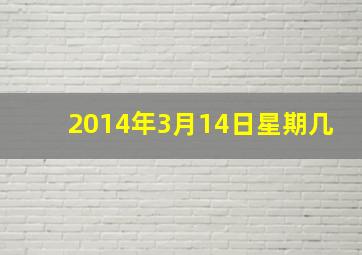 2014年3月14日星期几